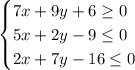 $\begin{cases} 7x + 9y + 6 \geq 0 \\ 5x + 2y - 9 \leq 0 \\ 2x + 7y - 16 \leq 0 \end{cases}$